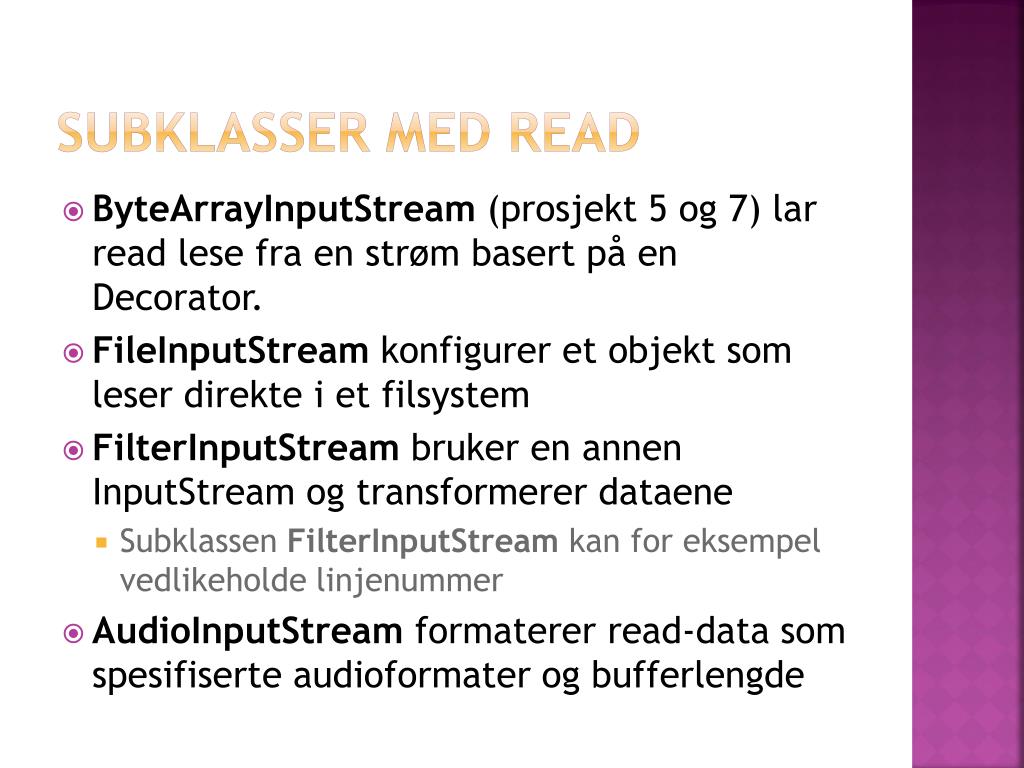 SUBKLASSER MED READ

ByteArrayInputStream (prosjekt 5 og 7) lar read lese fra en strøm basert på en Decorator.

FileInputStream konfigurer et objekt som leser direkte i et filsystem

FilterInputStream bruker en annen InputStream og transformerer dataene

Subklassen FilterInputStream kan for eksempel vedlikeholde linjenummer

AudioInputStream formaterer read-data som spesifiserte audioformater og bufferlengde